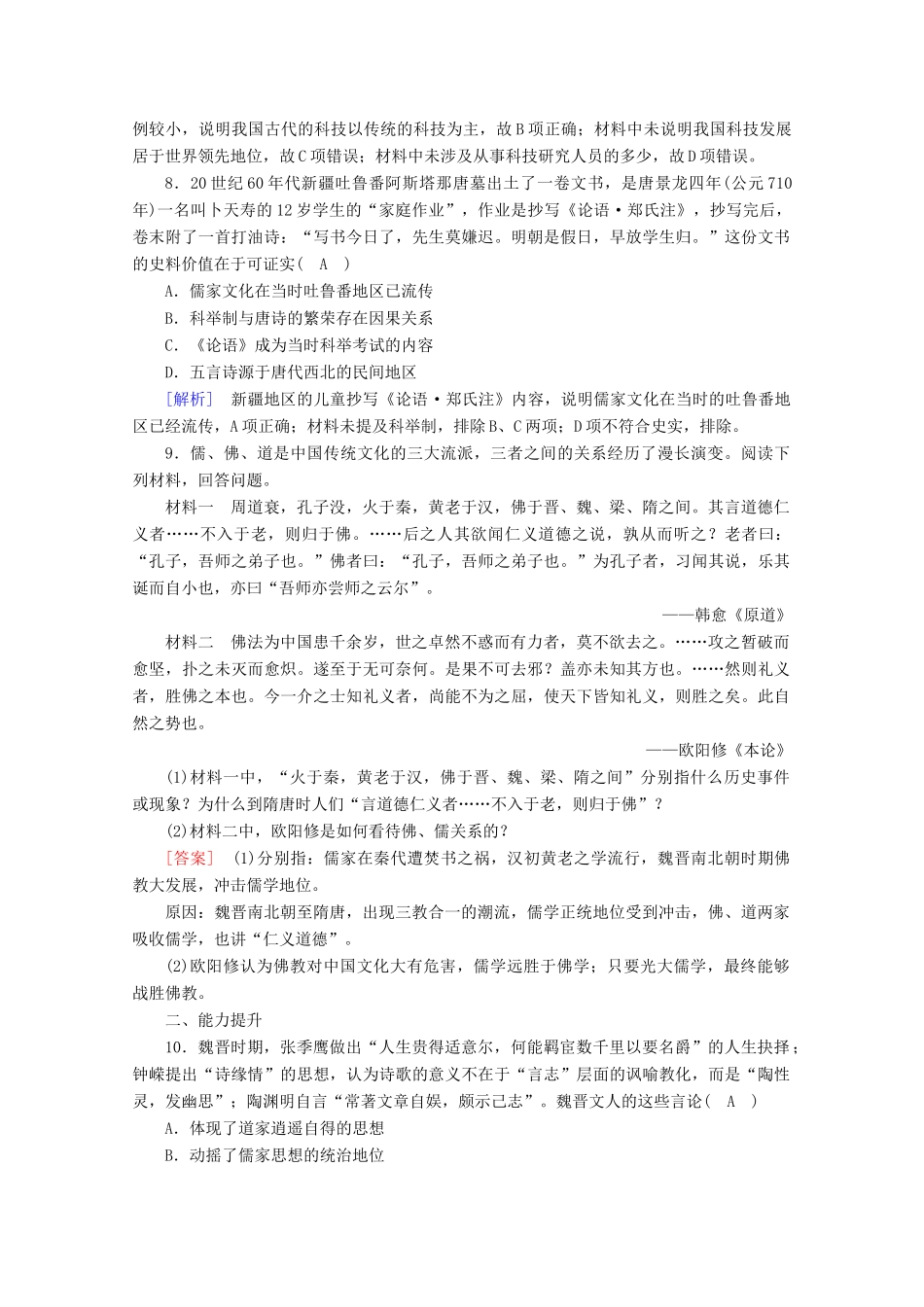 例较小，说明我国古代的科技以传统的科技为主，故B项正确；材料中未说明我国科技发展居于世界领先地位，故C项错误；材料中未涉及从事科技研究人员的多少，故D项错误。

8．20世纪60年代新疆吐鲁番阿斯塔那唐墓出土了一卷文书，是唐景龙四年(公元710年)一名叫卜天寿的12岁学生的“家庭作业”，作业是抄写《论语·郑氏注》，抄写完后，卷末附了一首打油诗：“写书今日了，先生莫嫌迟。明朝是假日，早放学生归。”这份文书的史料价值在于可证实(　A　)

A．儒家文化在当时吐鲁番地区已流传

B．科举制与唐诗的繁荣存在因果关系

C．《论语》成为当时科举考试的内容

D．五言诗源于唐代西北的民间地区

[解析]　新疆地区的儿童抄写《论语·郑氏注》内容，说明儒家文化在当时的吐鲁番地区已经流传，A项正确；材料未提及科举制，排除B、C两项；D项不符合史实，排除。

9．儒、佛、道是中国传统文化的三大流派，三者之间的关系经历了漫长演变。阅读下列材料，回答问题。

材料一　周道衰，孔子没，火于秦，黄老于汉，佛于晋、魏、梁、隋之间。其言道德仁义者……不入于老，则归于佛。……后之人其欲闻仁义道德之说，孰从而听之？老者曰：“孔子，吾师之弟子也。”佛者曰：“孔子，吾师之弟子也。”为孔子者，习闻其说，乐其诞而自小也，亦曰“吾师亦尝师之云尔”。

——韩愈《原道》

材料二　佛法为中国患千余岁，世之卓然不惑而有力者，莫不欲去之。……攻之暂破而愈坚，扑之未灭而愈炽。遂至于无可奈何。是果不可去邪？盖亦未知其方也。……然则礼义者，胜佛之本也。今一介之士知礼义者，尚能不为之屈，使天下皆知礼义，则胜之矣。此自然之势也。

——欧阳修《本论》

(1)材料一中，“火于秦，黄老于汉，佛于晋、魏、梁、隋之间”分别指什么历史事件或现象？为什么到隋唐时人们“言道德仁义者……不入于老，则归于佛”？

(2)材料二中，欧阳修是如何看待佛、儒关系的？

[答案]　(1)分别指：儒家在秦代遭焚书之祸，汉初黄老之学流行，魏晋南北朝时期佛教大发展，冲击儒学地位。

原因：魏晋南北朝至隋唐，出现三教合一的潮流，儒学正统地位受到冲击，佛、道两家吸收儒学，也讲“仁义道德”。

(2)欧阳修认为佛教对中国文化大有危害，儒学远胜于佛学；只要光大儒学，最终能够战胜佛教。

二、能力提升

10．魏晋时期，张季鹰做出“人生贵得适意尔，何能羁宦数千里以要名爵”的人生抉择；钟嵘提出“诗缘情”的思想，认为诗歌的意义不在于“言志”层面的讽喻教化，而是“陶性灵，发幽思”；陶渊明自言“常著文章自娱，颇示己志”。魏晋文人的这些言论(　A　)

A．体现了道家逍遥自得的思想

B．动摇了儒家思想的统治地位